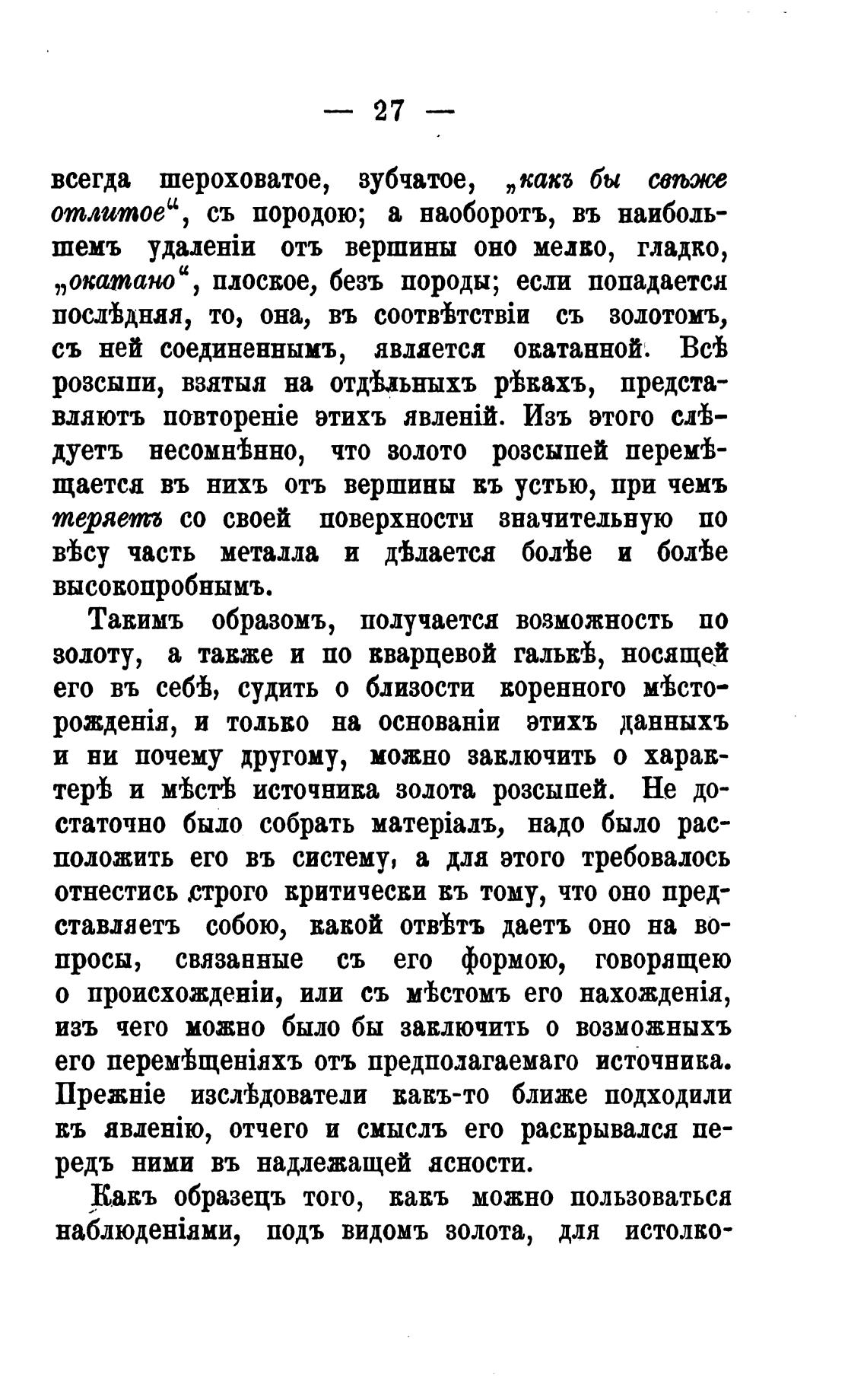 — 27 —

всегда шероховатое, зубчатое, „какъ бы свѣже отлитое“, съ породою; а наоборотъ, въ наибольшемъ удаленіи отъ вершины оно мелко, гладко, „окатано“, плоское, безъ породы; если попадается послѣдняя, то, она, въ соотвѣтствіи съ золотомъ, съ ней соединеннымъ, является окатанной. Всѣ розсыпи, взятыя на отдѣльныхъ рѣкахъ, представляютъ повтореніе этихъ явленій. Изъ этого слѣдуетъ несомнѣнно, что золото розсыпей перемѣщается въ нихъ отъ вершины къ устью, при чемъ теряетъ со своей поверхности значительную по вѣсу часть металла и дѣлается болѣе и болѣе высокопробнымъ.

Такимъ образомъ, получается возможность по золоту, а также и по кварцевой галькѣ, носящей его въ себѣ, судить о близости коренного мѣсторожденія, и только на основаніи этихъ данныхъ и ни почему другому, можно заключить о характерѣ и мѣстѣ источника золота розсыпей. Не достаточно было собрать матеріалъ, надо было расположить его въ систему, а для этого требовалось отнестись строго критически къ тому, что оно представляетъ собою, какой отвѣтъ даетъ оно на вопросы, связанные съ его формою, говорящею о происхожденіи, или съ мѣстомъ его нахожденія, изъ чего можно было бы заключить о возможныхъ его перемѣщеніяхъ отъ предполагаемаго источника. Прежніе изслѣдователи какъ-то ближе подходили къ явленію, отчего и смыслъ его раскрывался передъ ними въ надлежащей ясности.

Какъ образецъ того, какъ можно пользоваться наблюденіями, подъ видомъ золота, для истолко-